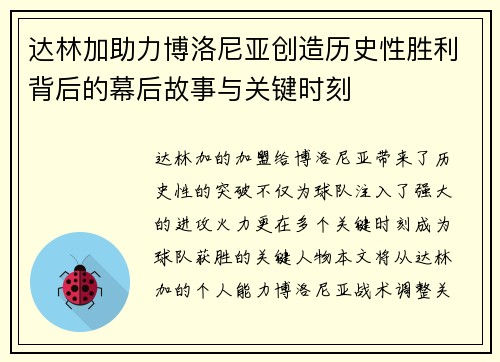 达林加助力博洛尼亚创造历史性胜利背后的幕后故事与关键时刻

达林加的加盟给博洛尼亚带来了历史性的突破不仅为球队注入了强大的进攻火力更在多个关键时刻成为球队获胜的关键人物本文将从达林加的个人能力博洛尼亚战术调整关